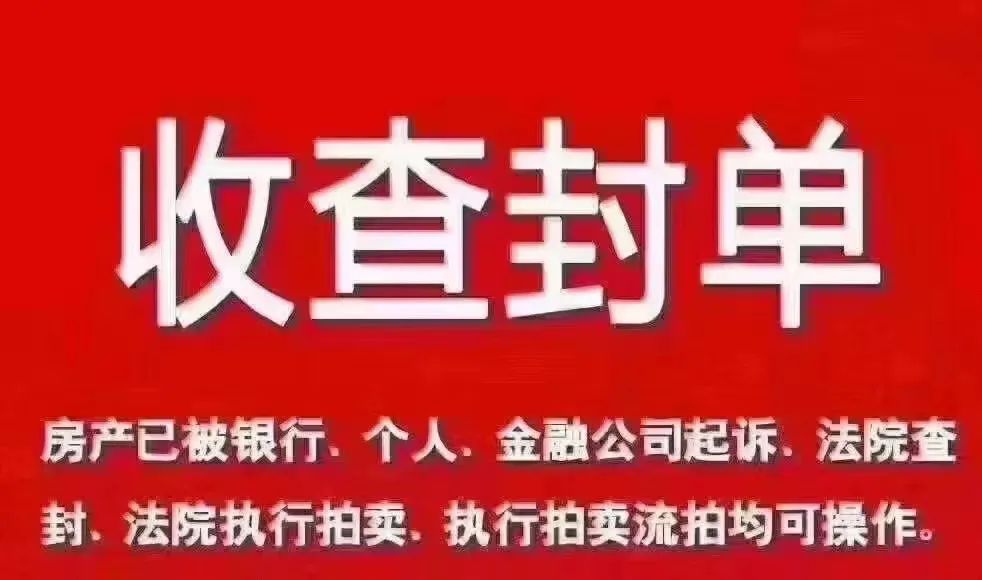 收查封单

房产已被银行、个人、金融公司起诉、法院查封、法院执行拍卖、执行拍卖流拍均可操作。